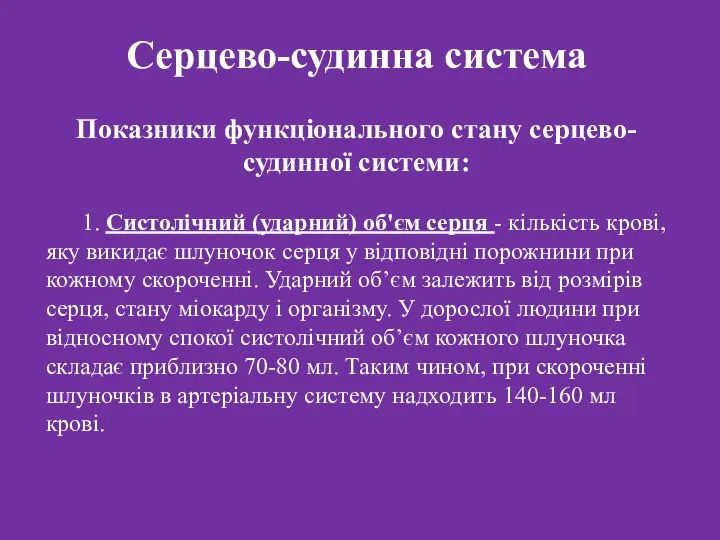 Серцево-судинна система

Показники функціонального стану серцево-судинної системи:

1. Систолічний (ударний) об'єм серця - кількість крові, яку викидає шлуночок серця у відповідні порожнини при кожному скороченні. Ударний об’єм залежить від розмірів серця, стану міокарду і організму. У дорослої людини при відносному спокої систолічний об’єм кожного шлуночка складає приблизно 70-80 мл. Таким чином, при скороченні шлуночків в артеріальну систему надходить 140-160 мл крові.